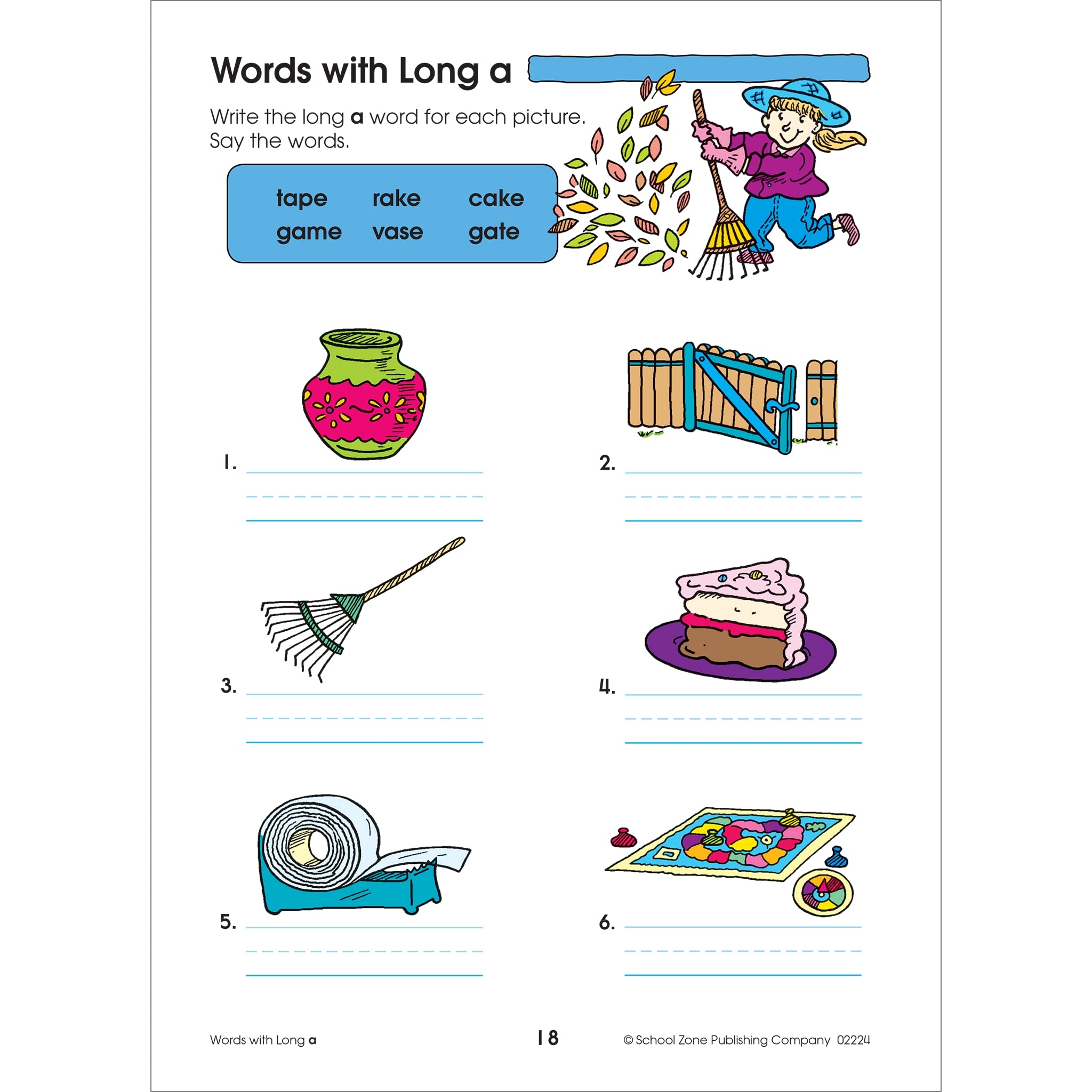 Words with Long a

Write the long a word for each picture. Say the words.

tape rake cake
game vase gate

1. ____

2. ____

3. ____

4. ____

5. ____

6. ____

Words with Long a

18

© School Zone Publishing Company 02224